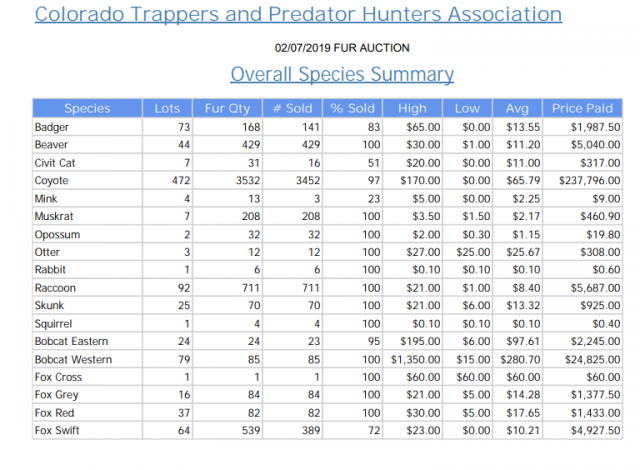 Colorado Trappers and Predator Hunters Association

02/07/2019 FUR AUCTION

Overall Species Summary

| Species | Lots | Fur Qty | # Sold | % Sold | High | Low | Avg | Price Paid |
|---|---|---|---|---|---|---|---|---|
| Badger | 73 | 168 | 141 | 83 | \$65.00 | \$0.00 | \$13.55 | \$1,987.50 |
| Beaver | 44 | 429 | 429 | 100 | \$30.00 | \$1.00 | \$11.20 | \$5,040.00 |
| Civit Cat | 7 | 31 | 16 | 51 | \$20.00 | \$0.00 | \$11.00 | \$317.00 |
| Coyote | 472 | 3532 | 3452 | 97 | \$170.00 | \$0.00 | \$65.79 | \$237,796.00 |
| Mink | 4 | 13 | 3 | 23 | \$5.00 | \$0.00 | \$2.25 | \$9.00 |
| Muskrat | 7 | 208 | 208 | 100 | \$3.50 | \$1.50 | \$2.17 | \$460.90 |
| Opossum | 2 | 32 | 32 | 100 | \$2.00 | \$0.30 | \$1.15 | \$19.80 |
| Otter | 3 | 12 | 12 | 100 | \$27.00 | \$25.00 | \$25.67 | \$308.00 |
| Rabbit | 1 | 6 | 6 | 100 | \$0.10 | \$0.10 | \$0.10 | \$0.60 |
| Raccoon | 92 | 711 | 711 | 100 | \$21.00 | \$1.00 | \$8.40 | \$5,687.00 |
| Skunk | 25 | 70 | 70 | 100 | \$21.00 | \$6.00 | \$13.32 | \$925.00 |
| Squirrel | 1 | 4 | 4 | 100 | \$0.10 | \$0.10 | \$0.10 | \$0.40 |
| Bobcat Eastern | 24 | 24 | 23 | 95 | \$195.00 | \$6.00 | \$97.61 | \$2,245.00 |
| Bobcat Western | 79 | 85 | 85 | 100 | \$1,350.00 | \$15.00 | \$280.70 | \$24,825.00 |
| Fox Cross | 1 | 1 | 1 | 100 | \$60.00 | \$60.00 | \$60.00 | \$60.00 |
| Fox Grey | 16 | 84 | 84 | 100 | \$21.00 | \$5.00 | \$14.28 | \$1,377.50 |
| Fox Red | 37 | 82 | 82 | 100 | \$30.00 | \$5.00 | \$17.65 | \$1,433.00 |
| Fox Swift | 64 | 539 | 389 | 72 | \$23.00 | \$0.00 | \$10.21 | \$4,927.50 |